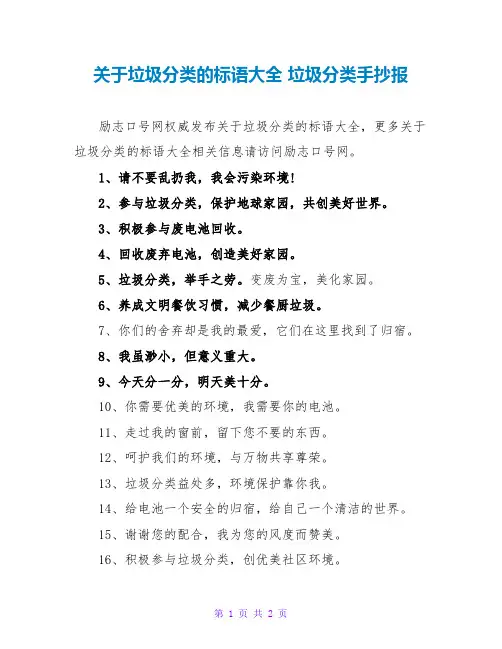 关于垃圾分类的标语大全 垃圾分类手抄报

励志口号网权威发布关于垃圾分类的标语大全，更多关于垃圾分类的标语大全相关信息请访问励志口号网。

1、请不要乱扔我，我会污染环境！

2、参与垃圾分类，保护地球家园，共创美好世界。

3、积极参与废电池回收。

4、回收废弃电池，创造美好家园。

5、垃圾分类，举手之劳。变废为宝，美化家园。

6、养成文明餐饮习惯，减少餐厨垃圾。

7、你们的舍弃却是我的最爱，它们在这里找到了归宿。

8、我虽渺小，但意义重大。

9、今天分一分，明天美十分。

10、你需要优美的环境，我需要你的电池。

11、走过我的窗前，留下您不要的东西。

12、呵护我们的环境，与万物共享尊荣。

13、垃圾分类益处多，环境保护靠你我。

14、给电池一个安全的归宿，给自己一个清洁的世界。

15、谢谢您的配合，我为您的风度而赞美。

16、积极参与垃圾分类，创优美社区环境。

第 1 页 共 2 页